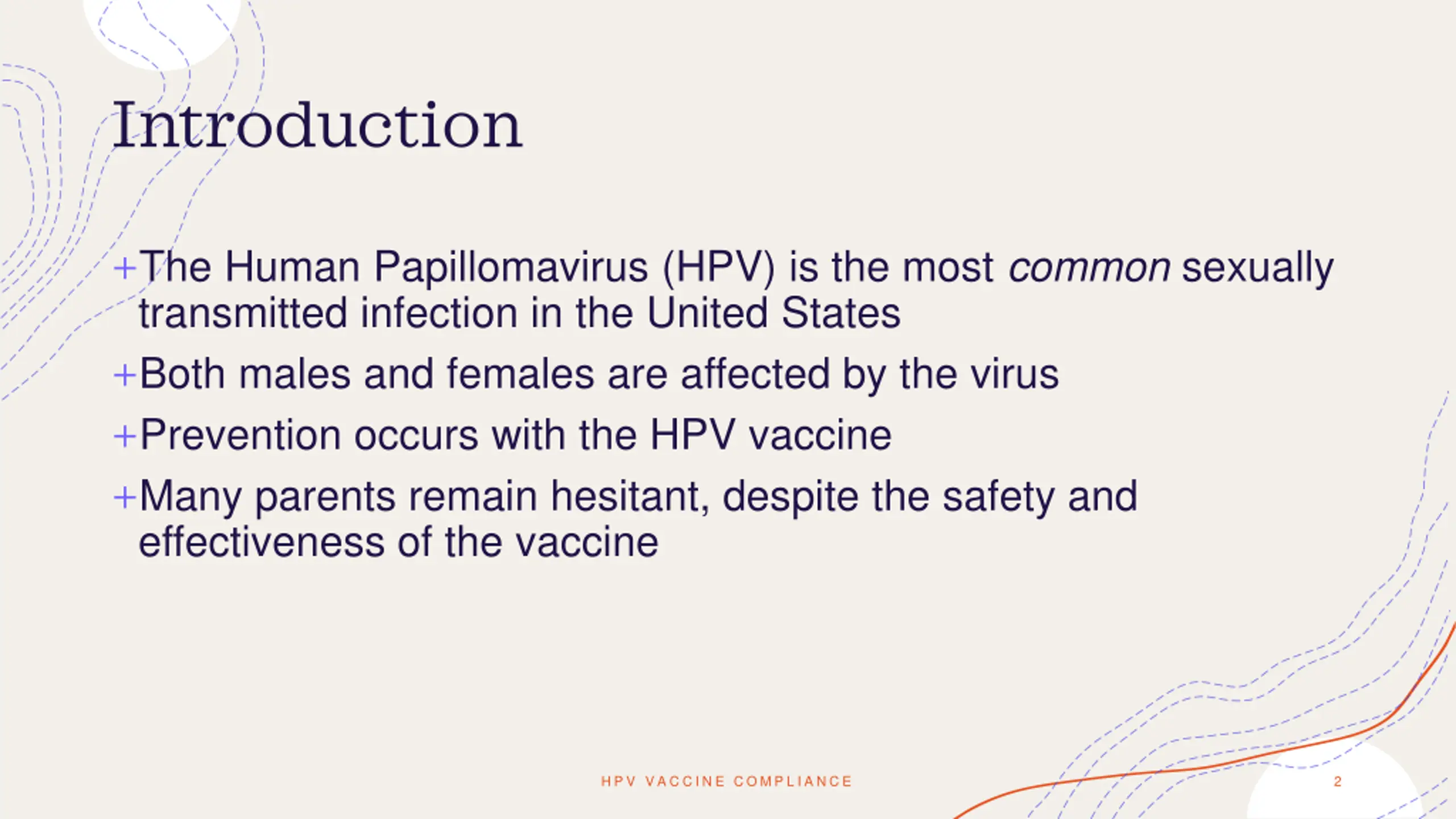 Introduction

+The Human Papillomavirus (HPV) is the most common sexually transmitted infection in the United States

+Both males and females are affected by the virus

+Prevention occurs with the HPV vaccine

+Many parents remain hesitant, despite the safety and effectiveness of the vaccine

HPV VACCINE COMPLIANCE

2